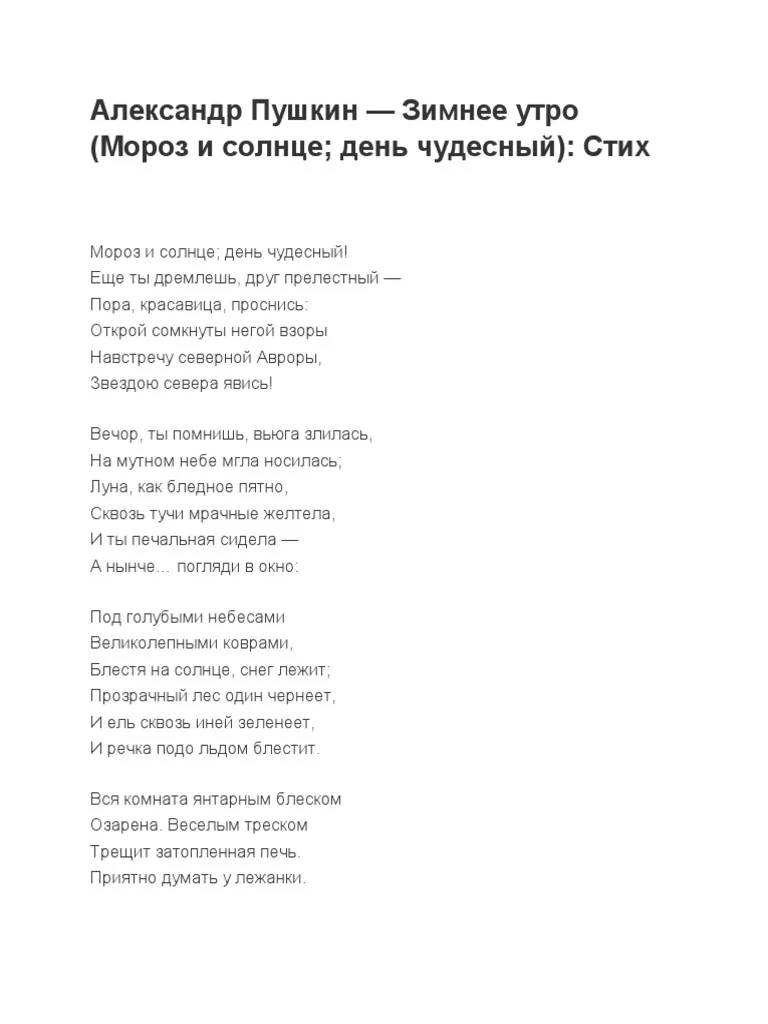 Александр Пушкин — Зимнее утро (Мороз и солнце; день чудесный): Стих

Мороз и солнце; день чудесный!
Еще ты дремлешь, друг прелестный —
Пора, красавица, проснись:
Открой сомкнуты негой взоры
Навстречу северной Авроры,
Звездою севера явись!

Вечор, ты помнишь, вьюга злилась,
На мутном небе мгла носилась;
Луна, как бледное пятно,
Сквозь тучи мрачные желтела,
И ты печальная сидела —
А нынче... погляди в окно:

Под голубыми небесами
Великолепными коврами,
Блестя на солнце, снег лежит;
Прозрачный лес один чернеет,
И ель сквозь иней зеленеет,
И речка подо льдом блестит.

Вся комната янтарным блеском
Озарена. Веселым треском
Трещит затопленная печь.
Приятно думать у лежанки.